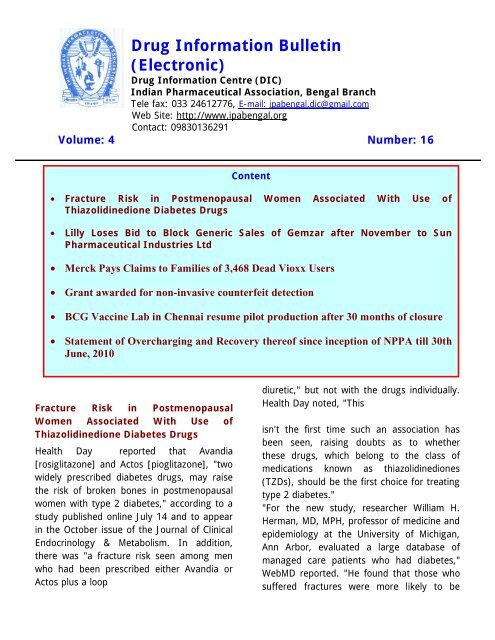 Drug Information Bulletin (Electronic)
Drug Information Centre (DIC)
Indian Pharmaceutical Association, Bengal Branch
Tele fax: 033 24612776, E-mail: ipabengal.dic@gmail.com
Web Site: http://www.ipabengal.org
Contact: 09830136291

Volume: 4

Number: 16

Content

• Fracture Risk in Postmenopausal Women Associated With Use of Thiazolidinedione Diabetes Drugs

• Lilly Loses Bid to Block Generic Sales of Gemzar after November to Sun Pharmaceutical Industries Ltd

• Merck Pays Claims to Families of 3,468 Dead Vioxx Users

• Grant awarded for non-invasive counterfeit detection

• BCG Vaccine Lab in Chennai resume pilot production after 30 months of closure

• Statement of Overcharging and Recovery thereof since inception of NPPA till 30th June, 2010

Fracture Risk in Postmenopausal Women Associated With Use of Thiazolidinedione Diabetes Drugs

Health Day reported that Avandia [rosiglitazone] and Actos [pioglitazone], "two widely prescribed diabetes drugs, may raise the risk of broken bones in postmenopausal women with type 2 diabetes," according to a study published online July 14 and to appear in the October issue of the Journal of Clinical Endocrinology & Metabolism. In addition, there was "a fracture risk seen among men who had been prescribed either Avandia or Actos plus a loop

diuretic," but not with the drugs individually. Health Day noted, "This

isn't the first time such an association has been seen, raising doubts as to whether these drugs, which belong to the class of medications known as thiazolidinediones (TZDs), should be the first choice for treating type 2 diabetes."

"For the new study, researcher William H. Herman, MD, MPH, professor of medicine and epidemiology at the University of Michigan, Ann Arbor, evaluated a large database of managed care patients who had diabetes," WebMD reported. "He found that those who suffered fractures were more likely to be